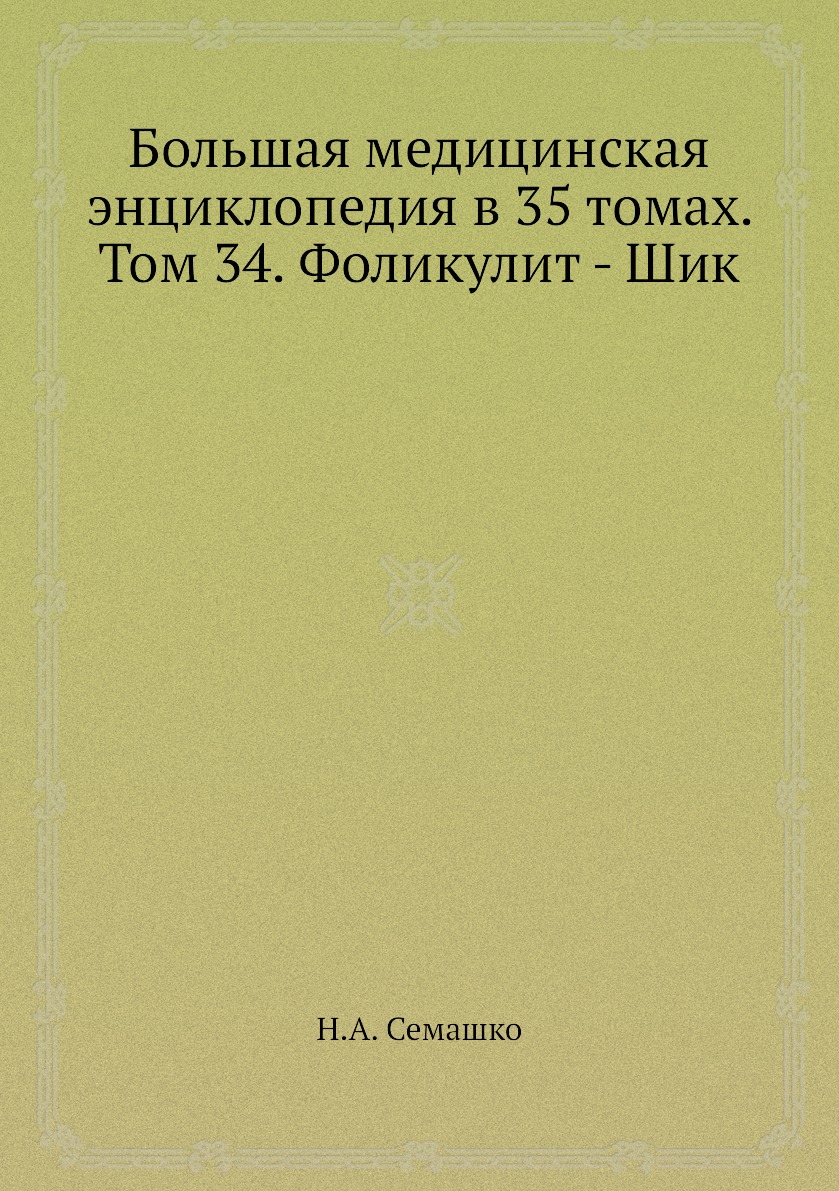 Большая медицинская энциклопедия в 35 томах. Том 34. Фоликулит - Шик

Н.А. Семашко